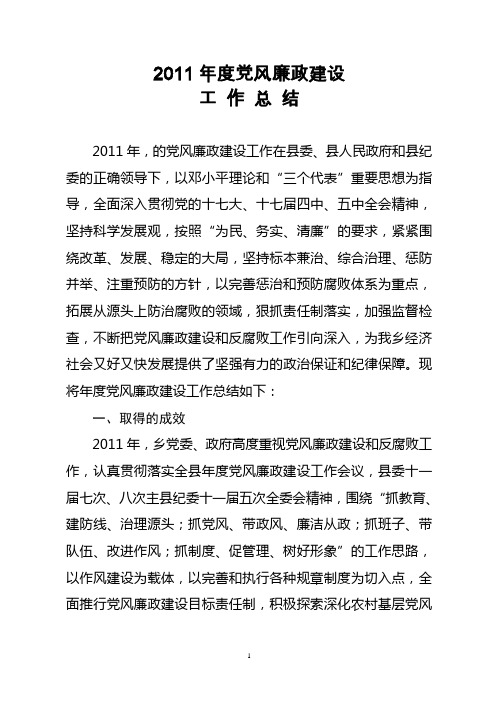 2011 年度党风廉政建设
工 作 总 结

2011 年，的党风廉政建设工作在县委、县人民政府和县纪委的正确领导下，以邓小平理论和“三个代表”重要思想为指导，全面深入贯彻党的十七大、十七届四中、五中全会精神，坚持科学发展观，按照“为民、务实、清廉”的要求，紧紧围绕改革、发展、稳定的大局，坚持标本兼治、综合治理、惩防并举、注重预防的方针，以完善惩治和预防腐败体系为重点，拓展从源头上防治腐败的领域，狠抓责任制落实，加强监督检查，不断把党风廉政建设和反腐败工作引向深入，为我乡经济社会又好又快发展提供了坚强有力的政治保证和纪律保障。现将年度党风廉政建设工作总结如下：

一、取得的成效

2011 年，乡党委、政府高度重视党风廉政建设和反腐败工作，认真贯彻落实全县年度党风廉政建设工作会议，县委十一届七次、八次主县纪委十一届五次全委会精神，围绕“抓教育、建防线、治理源头；抓党风、带政风、廉洁从政；抓班子、带队伍、改进作风；抓制度、促管理、树好形象”的工作思路，以作风建设为载体，以完善和执行各种规章制度为切入点，全面推行党风廉政建设目标责任制，积极探索深化农村基层党风

1